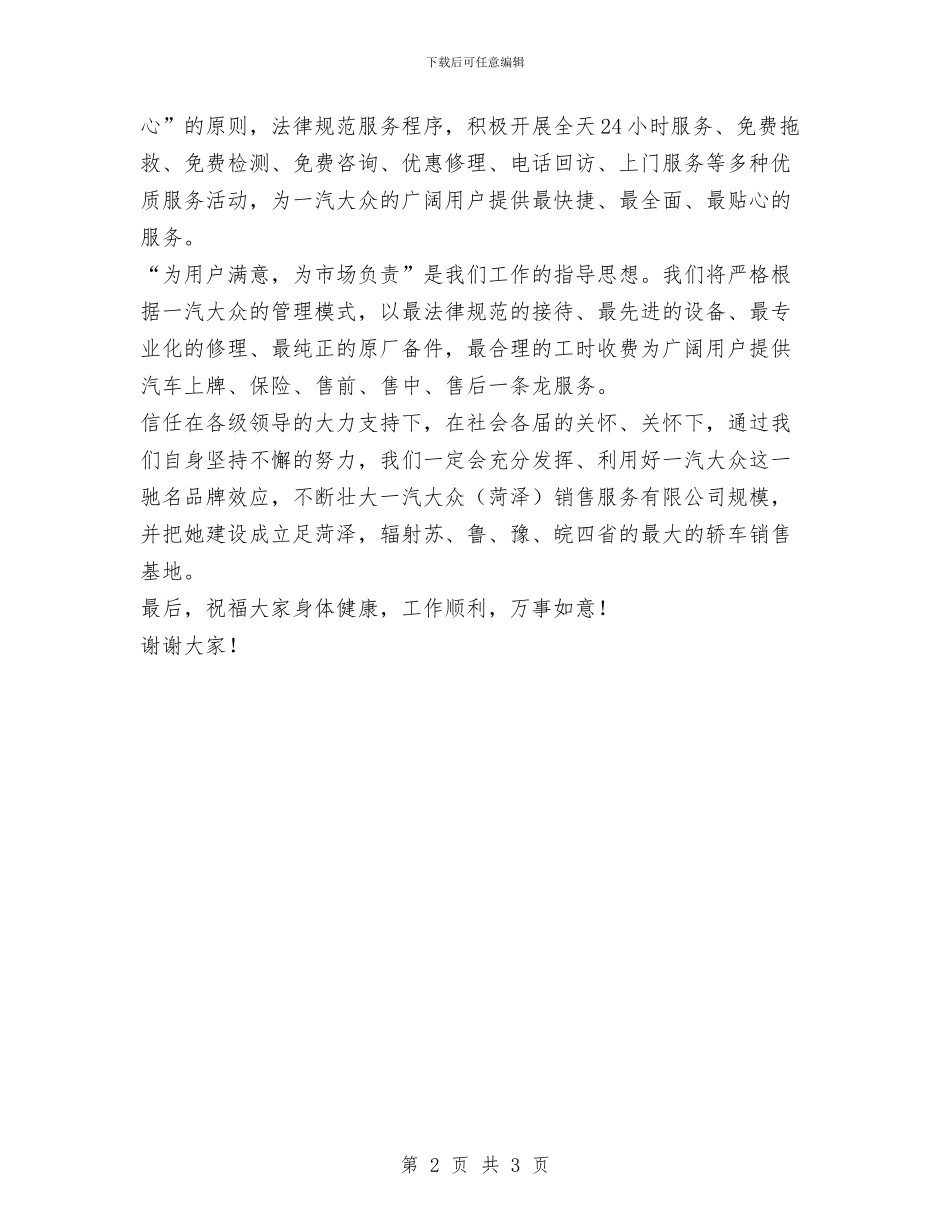 下载后可任意编辑

心”的原则，法律规范服务程序，积极开展全天24小时服务、免费拖救、免费检测、免费咨询、优惠修理、电话回访、上门服务等多种优质服务活动，为一汽大众的广阔用户提供最快捷、最全面、最贴心的服务。

“为用户满意，为市场负责”是我们工作的指导思想。我们将严格根据一汽大众的管理模式，以最法律规范的接待、最先进的设备、最专业化的修理、最纯正的原厂备件，最合理的工时收费为广阔用户提供汽车上牌、保险、售前、售中、售后一条龙服务。

信任在各级领导的大力支持下，在社会各届的关怀、关怀下，通过我们自身坚持不懈的努力，我们一定会充分发挥、利用好一汽大众这一驰名品牌效应，不断壮大一汽大众（菏泽）销售服务有限公司规模，并把她建设成立足菏泽，辐射苏、鲁、豫、皖四省的最大的轿车销售基地。

最后，祝福大家身体健康，工作顺利，万事如意！

谢谢大家！

第 2 页 共 3 页